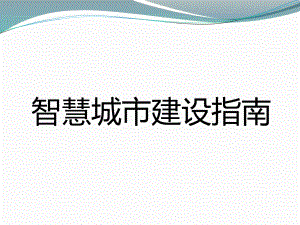 智慧城市建设指南